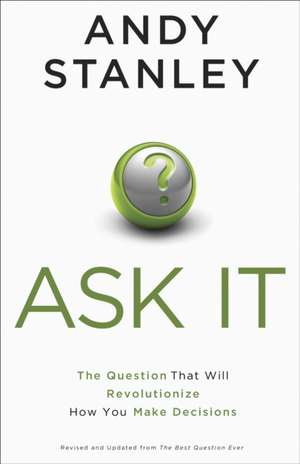 ANDY STANLEY

?

ASK IT

The Question That Will Revolutionize How You Make Decisions

Revised and Updated from The Best Question Ever